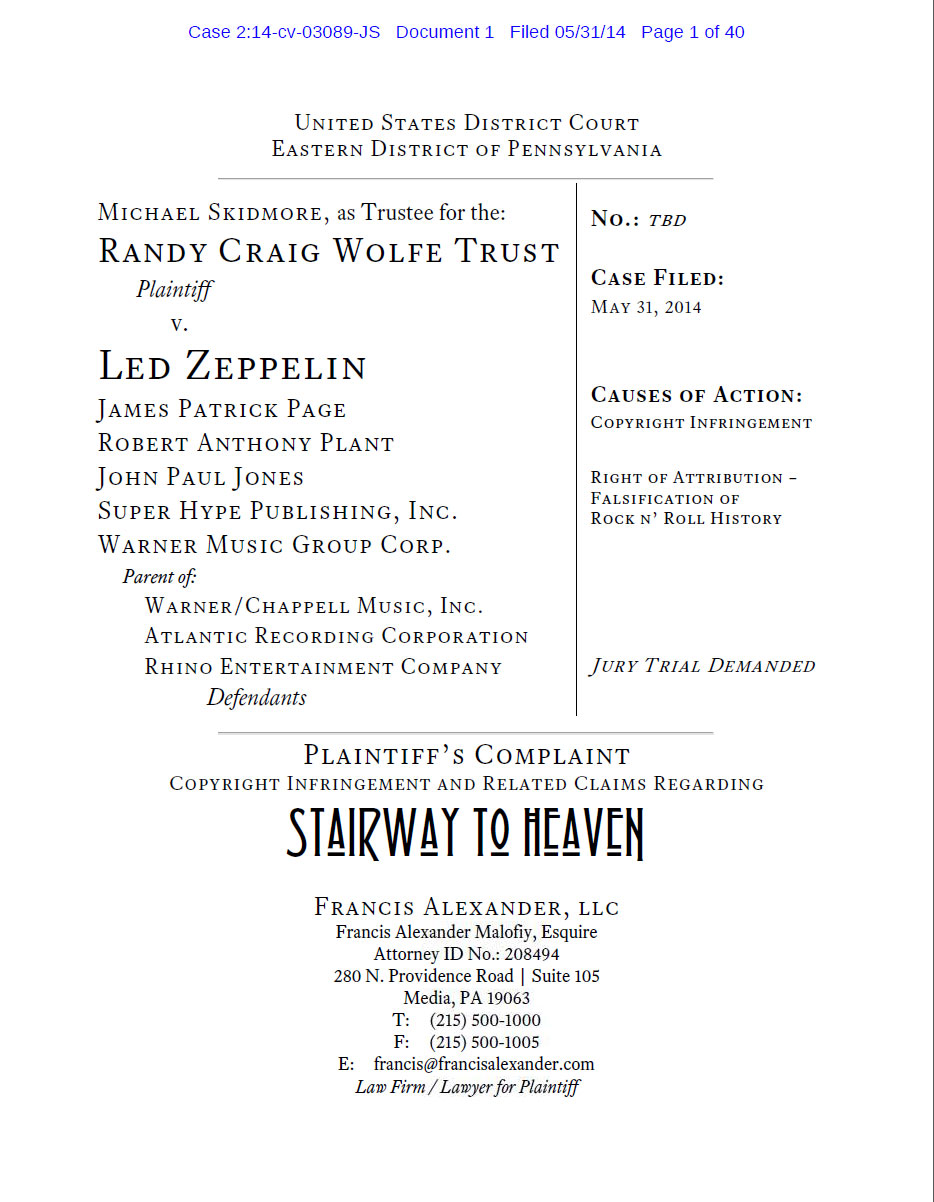 Case 2:14-cv-03089-JS Document 1 Filed 05/31/14 Page 1 of 40

UNITED STATES DISTRICT COURT
EASTERN DISTRICT OF PENNSYLVANIA

MICHAEL SKIDMORE, as Trustee for the:
RANDY CRAIG WOLFE TRUST
Plaintiff
v.
LED ZEPPELIN
JAMES PATRICK PAGE
ROBERT ANTHONY PLANT
JOHN PAUL JONES
SUPER HYPE PUBLISHING, INC.
WARNER MUSIC GROUP CORP.
Parent of:
WARNER/CHAPPELL MUSIC, INC.
ATLANTIC RECORDING CORPORATION
RHINO ENTERTAINMENT COMPANY
Defendants

NO.: TBD

CASE FILED:
MAY 31, 2014

CAUSES OF ACTION:
COPYRIGHT INFRINGEMENT

RIGHT OF ATTRIBUTION – FALSIFICATION OF ROCK N' ROLL HISTORY

JURY TRIAL DEMANDED

PLAINTIFF'S COMPLAINT
COPYRIGHT INFRINGEMENT AND RELATED CLAIMS REGARDING
STAIRWAY TO HEAVEN

FRANCIS ALEXANDER, LLC
Francis Alexander Malofiy, Esquire
Attorney ID No.: 208494
280 N. Providence Road | Suite 105
Media, PA 19063
T: (215) 500-1000
F: (215) 500-1005
E: francis@francisalexander.com
Law Firm / Lawyer for Plaintiff